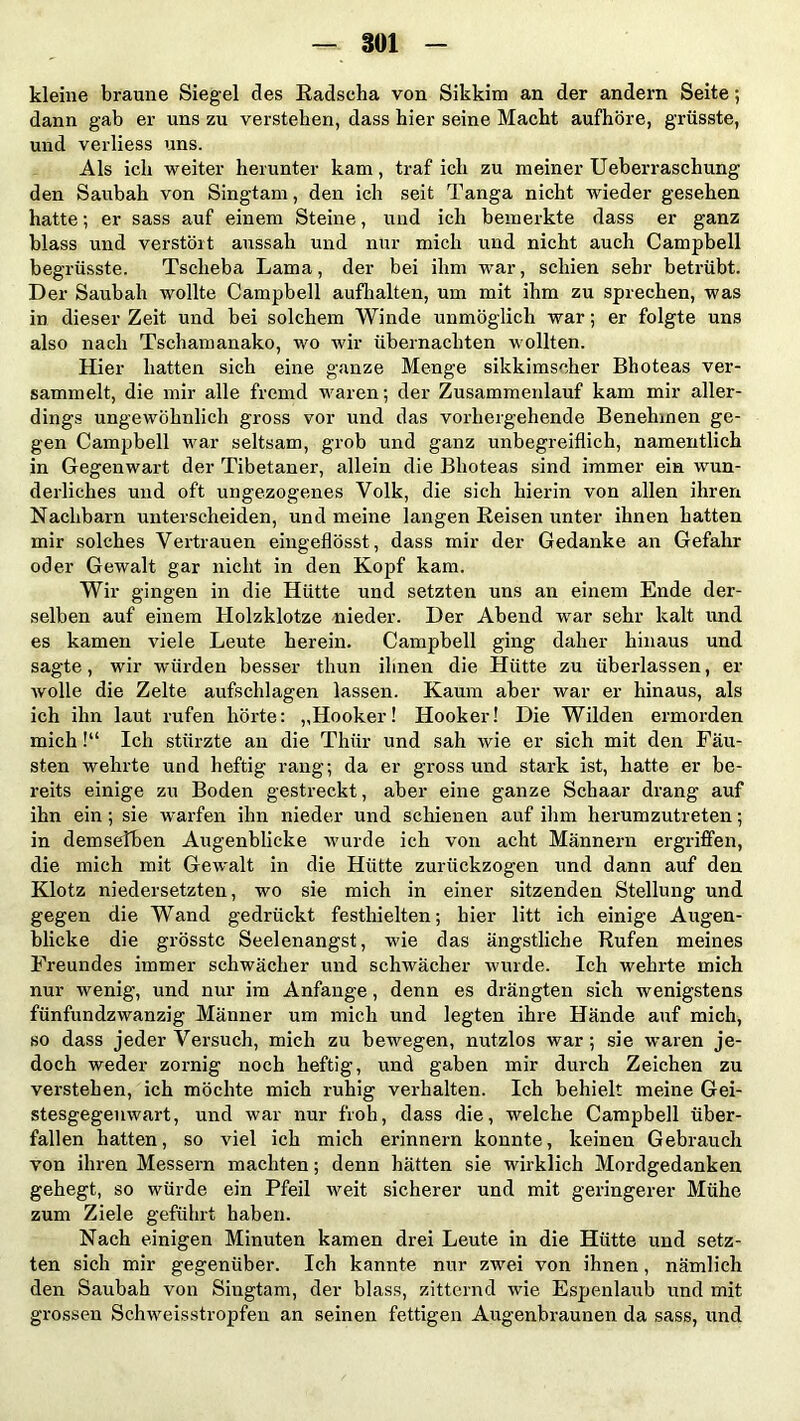 — 301 —

kleine braune Siegel des Radscha von Sikkim an der andern Seite; dann gab er uns zu verstehen, dass hier seine Macht aufhöre, grüsste, und verliess uns.

Als ich weiter herunter kam, traf ich zu meiner Ueberraschung den Saubah von Singtam, den ich seit Tanga nicht wieder gesehen hatte; er sass auf einem Steine, und ich bemerkte dass er ganz blass und verstört aussah und nur mich und nicht auch Campbell begrüsste. Tscheba Lama, der bei ihm war, schien sehr betrübt. Der Saubah wollte Campbell aufhalten, um mit ihm zu sprechen, was in dieser Zeit und bei solchem Winde unmöglich war; er folgte uns also nach Tschamanako, wo wir übernachten wollten.

Hier hatten sich eine ganze Menge sikkimscher Bhoteas versammelt, die mir alle fremd waren; der Zusammenlauf kam mir allerdings ungewöhnlich gross vor und das vorhergehende Benehmen gegen Campbell war seltsam, grob und ganz unbegreiflich, namentlich in Gegenwart der Tibetaner, allein die Bhoteas sind immer ein wunderliches und oft ungezogenes Volk, die sich hierin von allen ihren Nachbarn unterscheiden, und meine langen Reisen unter ihnen hatten mir solches Vertrauen eingeflösst, dass mir der Gedanke an Gefahr oder Gewalt gar nicht in den Kopf kam.

Wir gingen in die Hütte und setzten uns an einem Ende derselben auf einem Holzklotze nieder. Der Abend war sehr kalt und es kamen viele Leute herein. Campbell ging daher hinaus und sagte, wir würden besser thun ihnen die Hütte zu überlassen, er wolle die Zelte aufschlagen lassen. Kaum aber war er hinaus, als ich ihn laut rufen hörte: „Hooker! Hooker! Die Wilden ermorden mich!“ Ich stürzte an die Thür und sah wie er sich mit den Fäusten wehrte und heftig rang; da er gross und stark ist, hatte er bereits einige zu Boden gestreckt, aber eine ganze Schaar drang auf ihn ein; sie warfen ihn nieder und schienen auf ihm herumzutreten; in demselben Augenblicke wurde ich von acht Männern ergriffen, die mich mit Gewalt in die Hütte zurückzogen und dann auf den Klotz niedersetzten, wo sie mich in einer sitzenden Stellung und gegen die Wand gedrückt festhielten; hier litt ich einige Augenblicke die grösste Seelenangst, wie das ängstliche Rufen meines Freundes immer schwächer und schwächer wurde. Ich wehrte mich nur wenig, und nur im Anfange, denn es drängten sich wenigstens fünfundzwanzig Männer um mich und legten ihre Hände auf mich, so dass jeder Versuch, mich zu bewegen, nutzlos war; sie waren jedoch weder zornig noch heftig, und gaben mir durch Zeichen zu verstehen, ich möchte mich ruhig verhalten. Ich behielt meine Geistesgegenwart, und war nur froh, dass die, welche Campbell überfallen hatten, so viel ich mich erinnern konnte, keinen Gebrauch von ihren Messern machten; denn hätten sie wirklich Mordgedanken gehegt, so würde ein Pfeil weit sicherer und mit geringerer Mühe zum Ziele geführt haben.

Nach einigen Minuten kamen drei Leute in die Hütte und setzten sich mir gegenüber. Ich kannte nur zwei von ihnen, nämlich den Saubah von Singtam, der blass, zitternd wie Espenlaub und mit grossen Schweisstropfen an seinen fettigen Augenbraunen da sass, und